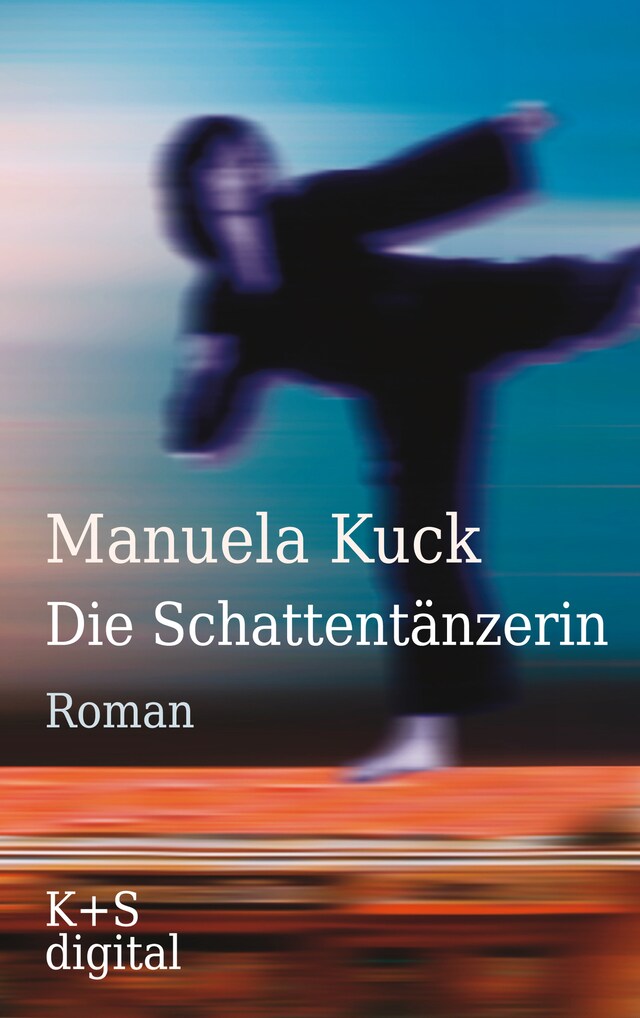 Manuela Kuck
Die Schattentänzerin
Roman

K+S
digital